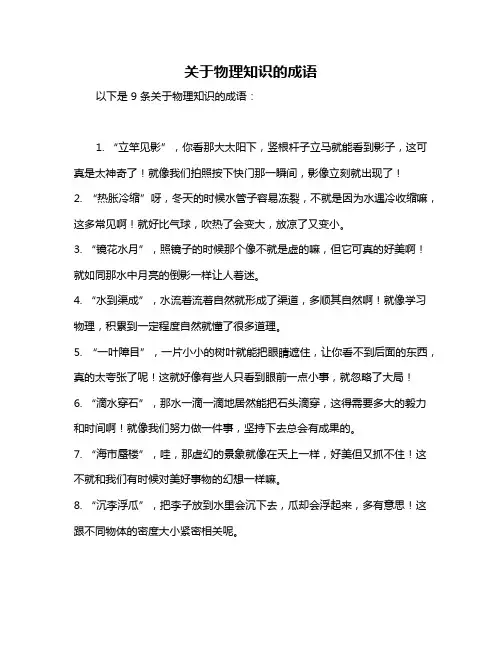 关于物理知识的成语

以下是 9 条关于物理知识的成语：

1. “立竿见影”，你看那大太阳下，竖根杆子立马就能看到影子，这可真是太神奇了！就像我们拍照按下快门那一瞬间，影像立刻就出现了！

2. “热胀冷缩”呀，冬天的时候水管子容易冻裂，不就是因为水遇冷收缩嘛，这多常见啊！就好比气球，吹热了会变大，放凉了又变小。

3. “镜花水月”，照镜子的时候那个像不就是虚的嘛，但它可真的好美啊！就如同那水中月亮的倒影一样让人着迷。

4. “水到渠成”，水流着流着自然就形成了渠道，多顺其自然啊！就像学习物理，积累到一定程度自然就懂了很多道理。

5. “一叶障目”，一片小小的树叶就能把眼睛遮住，让你看不到后面的东西，真的太夸张了呢！这就好像有些人只看到眼前一点小事，就忽略了大局！

6. “滴水穿石”，那水一滴一滴地居然能把石头滴穿，这得需要多大的毅力和时间啊！就像我们努力做一件事，坚持下去总会有成果的。

7. “海市蜃楼”，哇，那虚幻的景象就像在天上一样，好美但又抓不住！这不就和我们有时候对美好事物的幻想一样嘛。

8. “沉李浮瓜”，把李子放到水里会沉下去，瓜却会浮起来，多有意思！这跟不同物体的密度大小紧密相关呢。